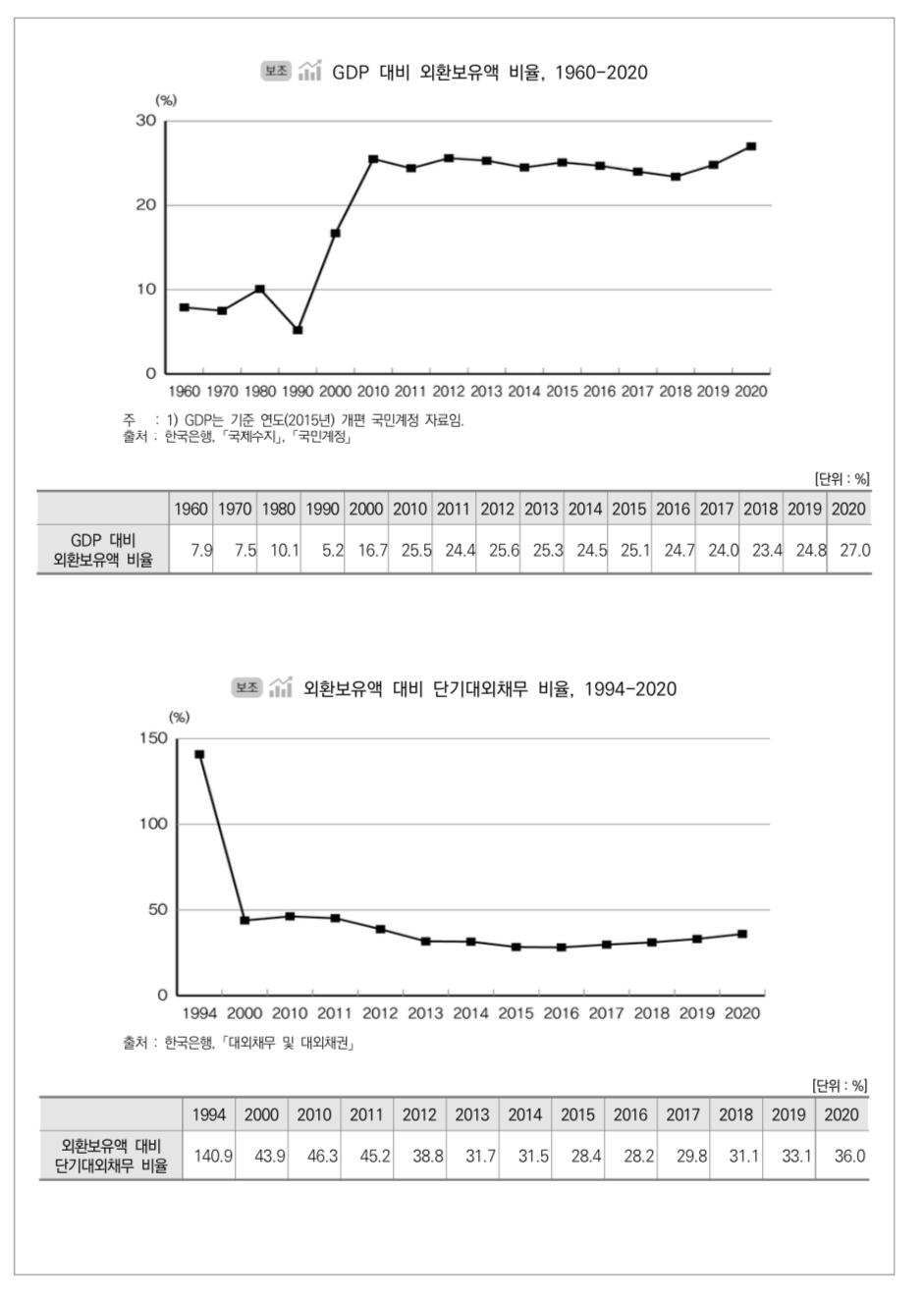 보조 GDP 대비 외환보유액 비율, 1960-2020

(%)
30
20
10
0
1960 1970 1980 1990 2000 2010 2011 2012 2013 2014 2015 2016 2017 2018 2019 2020

주 : 1) GDP는 기준 연도(2015년) 개편 국민계정 자료임.
출처 : 한국은행, 「국제수지」, 「국민계정」

[단위 : %]

| | 1960 | 1970 | 1980 | 1990 | 2000 | 2010 | 2011 | 2012 | 2013 | 2014 | 2015 | 2016 | 2017 | 2018 | 2019 | 2020 |
|---|---|---|---|---|---|---|---|---|---|---|---|---|---|---|---|---|
| GDP 대비 외환보유액 비율 | 7.9 | 7.5 | 10.1 | 5.2 | 16.7 | 25.5 | 24.4 | 25.6 | 25.3 | 24.5 | 25.1 | 24.7 | 24.0 | 23.4 | 24.8 | 27.0 |

보조 외환보유액 대비 단기대외채무 비율, 1994-2020

(%)
150
100
50
0
1994 2000 2010 2011 2012 2013 2014 2015 2016 2017 2018 2019 2020

출처 : 한국은행, 「대외채무 및 대외채권」

[단위 : %]

| | 1994 | 2000 | 2010 | 2011 | 2012 | 2013 | 2014 | 2015 | 2016 | 2017 | 2018 | 2019 | 2020 |
|---|---|---|---|---|---|---|---|---|---|---|---|---|---|
| 외환보유액 대비 단기대외채무 비율 | 140.9 | 43.9 | 46.3 | 45.2 | 38.8 | 31.7 | 31.5 | 28.4 | 28.2 | 29.8 | 31.1 | 33.1 | 36.0 |